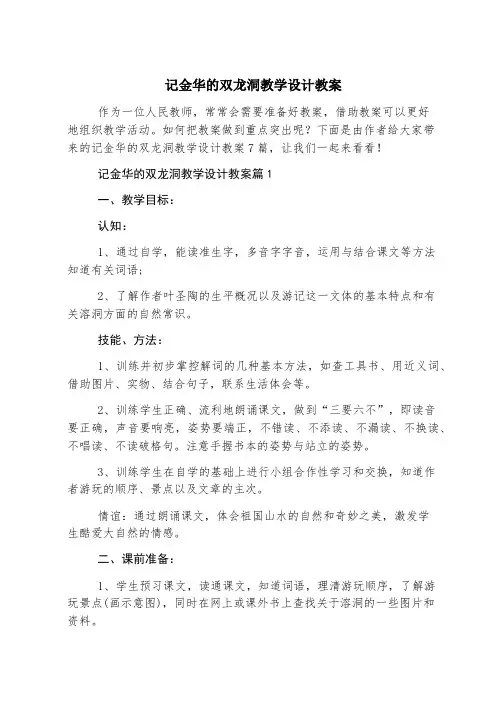 记金华的双龙洞教学设计教案

作为一位人民教师，常常会需要准备好教案，借助教案可以更好地组织教学活动。如何把教案做到重点突出呢？下面是由作者给大家带来的记金华的双龙洞教学设计教案7篇，让我们一起来看看！

记金华的双龙洞教学设计教案篇1

一、教学目标：

认知：

1、通过自学，能读准生字，多音字字音，运用与结合课文等方法知道有关词语；

2、了解作者叶圣陶的生平概况以及游记这一文体的基本特点和有关溶洞方面的自然常识。

技能、方法：

1、训练并初步掌控解词的几种基本方法，如查工具书、用近义词、借助图片、实物、结合句子，联系生活体会等。

2、训练学生正确、流利地朗诵课文，做到“三要六不”，即读音要正确，声音要响亮，姿势要端正，不错读、不添读、不漏读、不换读、不唱读、不读破格句。注意手握书本的姿势与站立的姿势。

3、训练学生在自学的基础上进行小组合作性学习和交换，知道作者游玩的顺序、景点以及文章的主次。

情谊：通过朗诵课文，体会祖国山水的自然和奇妙之美，激发学生酷爱大自然的情感。

二、课前准备：

1、学生预习课文，读通课文，知道词语，理清游玩顺序，了解游玩景点(画示意图)，同时在网上或课外书上查找关于溶洞的一些图片和资料。